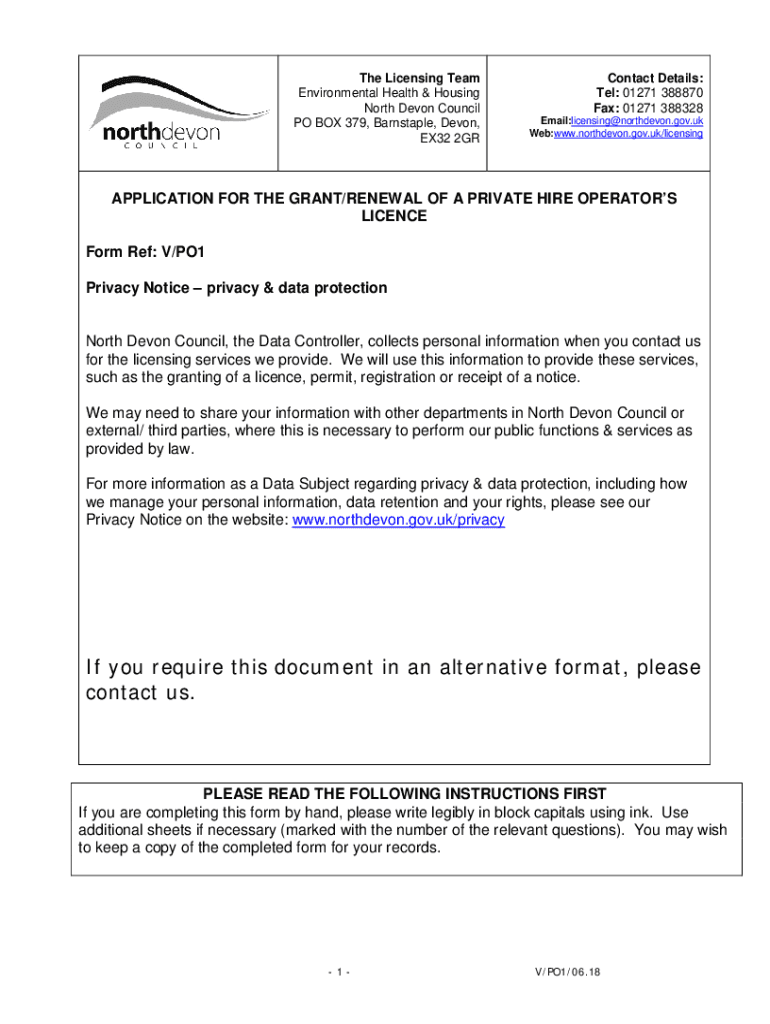 northdevon
COUNCIL

The Licensing Team
Environmental Health & Housing
North Devon Council
PO BOX 379, Barnstaple, Devon,
EX32 2GR

Contact Details:
Tel: 01271 388870
Fax: 01271 388328
Email:licensing@northdevon.gov.uk
Web:www.northdevon.gov.uk/licensing

APPLICATION FOR THE GRANT/RENEWAL OF A PRIVATE HIRE OPERATOR'S LICENCE

Form Ref: V/PO1

Privacy Notice – privacy & data protection

North Devon Council, the Data Controller, collects personal information when you contact us for the licensing services we provide. We will use this information to provide these services, such as the granting of a licence, permit, registration or receipt of a notice.

We may need to share your information with other departments in North Devon Council or external/ third parties, where this is necessary to perform our public functions & services as provided by law.

For more information as a Data Subject regarding privacy & data protection, including how we manage your personal information, data retention and your rights, please see our Privacy Notice on the website: www.northdevon.gov.uk/privacy

If you require this document in an alternative format, please contact us.

PLEASE READ THE FOLLOWING INSTRUCTIONS FIRST
If you are completing this form by hand, please write legibly in block capitals using ink. Use additional sheets if necessary (marked with the number of the relevant questions). You may wish to keep a copy of the completed form for your records.

- 1 -

V/PO1/06.18